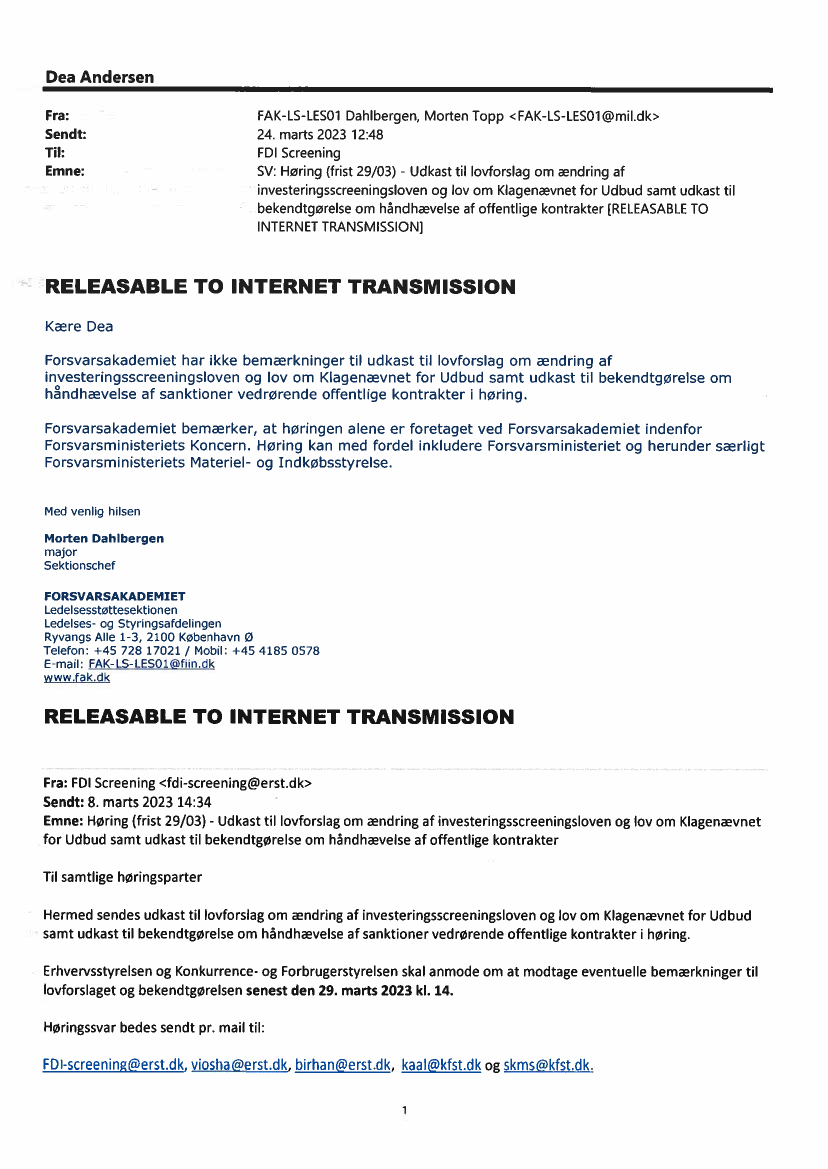 Dea Andersen

Fra: FAK-LS-LES01 Dahlbergen, Morten Topp <FAK-LS-LES01@mil.dk>
Sendt: 24. marts 2023 12:48
Til: FDI Screening
Emne: SV: Høring (frist 29/03) - Udkast til lovforslag om ændring af investeringsscreeningsloven og lov om Klagenævnet for Udbud samt udkast til bekendtgørelse om håndhævelse af offentlige kontrakter [RELEASABLE TO INTERNET TRANSMISSION]

RELEASABLE TO INTERNET TRANSMISSION

Kære Dea

Forsvarsakademiet har ikke bemærkninger til udkast til lovforslag om ændring af investeringsscreeningsloven og lov om Klagenævnet for Udbud samt udkast til bekendtgørelse om håndhævelse af sanktioner vedrørende offentlige kontrakter i høring.

Forsvarsakademiet bemærker, at høringen alene er foretaget ved Forsvarsakademiet indenfor Forsvarsministeriets Koncern. Høring kan med fordel inkludere Forsvarsministeriet og herunder særligt Forsvarsministeriets Materiel- og Indkøbsstyrelse.

Med venlig hilsen

Morten Dahlbergen
major
Sektionschef

FORSVARSAKADEMIET
Ledelsesstøttesektionen
Ledelses- og Styringsafdelingen
Ryvangs Alle 1-3, 2100 København Ø
Telefon: +45 728 17021 / Mobil: +45 4185 0578
E-mail: FAK-LS-LES01@fiin.dk
www.fak.dk

RELEASABLE TO INTERNET TRANSMISSION

Fra: FDI Screening <fdi-screening@erst.dk>
Sendt: 8. marts 2023 14:34
Emne: Høring (frist 29/03) - Udkast til lovforslag om ændring af investeringsscreeningsloven og lov om Klagenævnet for Udbud samt udkast til bekendtgørelse om håndhævelse af offentlige kontrakter

Til samtlige høringsparter

Hermed sendes udkast til lovforslag om ændring af investeringsscreeningsloven og lov om Klagenævnet for Udbud samt udkast til bekendtgørelse om håndhævelse af sanktioner vedrørende offentlige kontrakter i høring.

Erhvervsstyrelsen og Konkurrence- og Forbrugerstyrelsen skal anmode om at modtage eventuelle bemærkninger til lovforslaget og bekendtgørelsen senest den 29. marts 2023 kl. 14.

Høringssvar bedes sendt pr. mail til:

FDI-screening@erst.dk, viosha@erst.dk, birhan@erst.dk, kaal@kfst.dk og skms@kfst.dk.

1